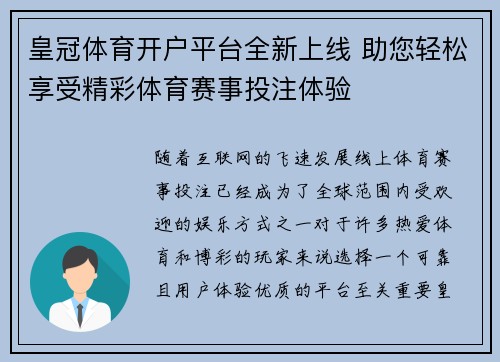 皇冠体育开户平台全新上线 助您轻松享受精彩体育赛事投注体验

随着互联网的飞速发展线上体育赛事投注已经成为了全球范围内受欢迎的娱乐方式之一对于许多热爱体育和博彩的玩家来说选择一个可靠且用户体验优质的平台至关重要皇